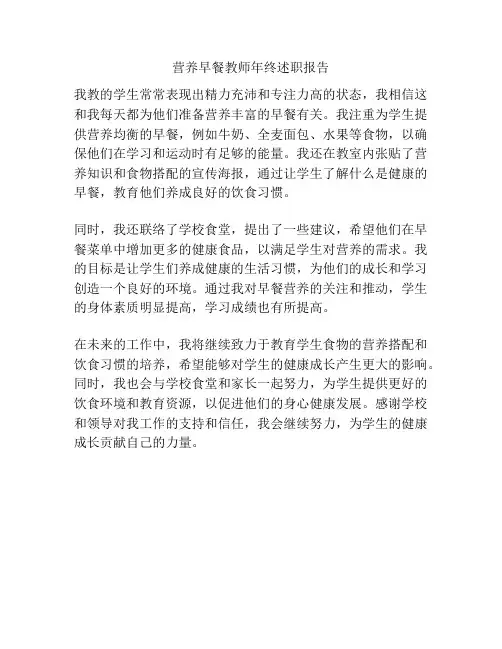 营养早餐教师年终述职报告

我教的学生常常表现出精力充沛和专注力高的状态，我相信这和我每天都为他们准备营养丰富的早餐有关。我注重为学生提供营养均衡的早餐，例如牛奶、全麦面包、水果等食物，以确保他们在学习和运动时有足够的能量。我还在教室内张贴了营养知识和食物搭配的宣传海报，通过让学生了解什么是健康的早餐，教育他们养成良好的饮食习惯。

同时，我还联络了学校食堂，提出了一些建议，希望他们在早餐菜单中增加更多的健康食品，以满足学生对营养的需求。我的目标是让学生们养成健康的生活习惯，为他们的成长和学习创造一个良好的环境。通过我对早餐营养的关注和推动，学生的身体素质明显提高，学习成绩也有所提高。

在未来的工作中，我将继续致力于教育学生食物的营养搭配和饮食习惯的培养，希望能够对学生的健康成长产生更大的影响。同时，我也会与学校食堂和家长一起努力，为学生提供更好的饮食环境和教育资源，以促进他们的身心健康发展。感谢学校和领导对我工作的支持和信任，我会继续努力，为学生的健康成长贡献自己的力量。